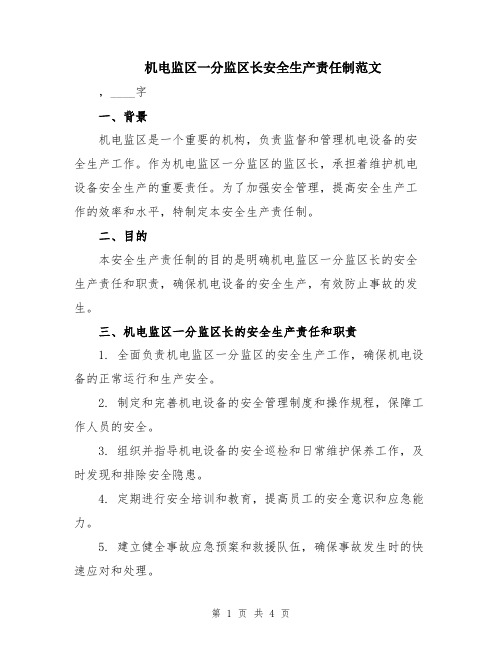 机电监区一分监区长安全生产责任制范文

，____字

一、背景

机电监区是一个重要的机构，负责监督和管理机电设备的安全生产工作。作为机电监区一分监区的监区长，承担着维护机电设备安全生产的重要责任。为了加强安全管理，提高安全生产工作的效率和水平，特制定本安全生产责任制。

二、目的

本安全生产责任制的目的是明确机电监区一分监区长的安全生产责任和职责，确保机电设备的安全生产，有效防止事故的发生。

三、机电监区一分监区长的安全生产责任和职责

1. 全面负责机电监区一分监区的安全生产工作，确保机电设备的正常运行和生产安全。

2. 制定和完善机电设备的安全管理制度和操作规程，保障工作人员的安全。

3. 组织并指导机电设备的安全巡检和日常维护保养工作，及时发现和排除安全隐患。

4. 定期进行安全培训和教育，提高员工的安全意识和应急能力。

5. 建立健全事故应急预案和救援队伍，确保事故发生时的快速应对和处理。

第 1 页 共 4 页